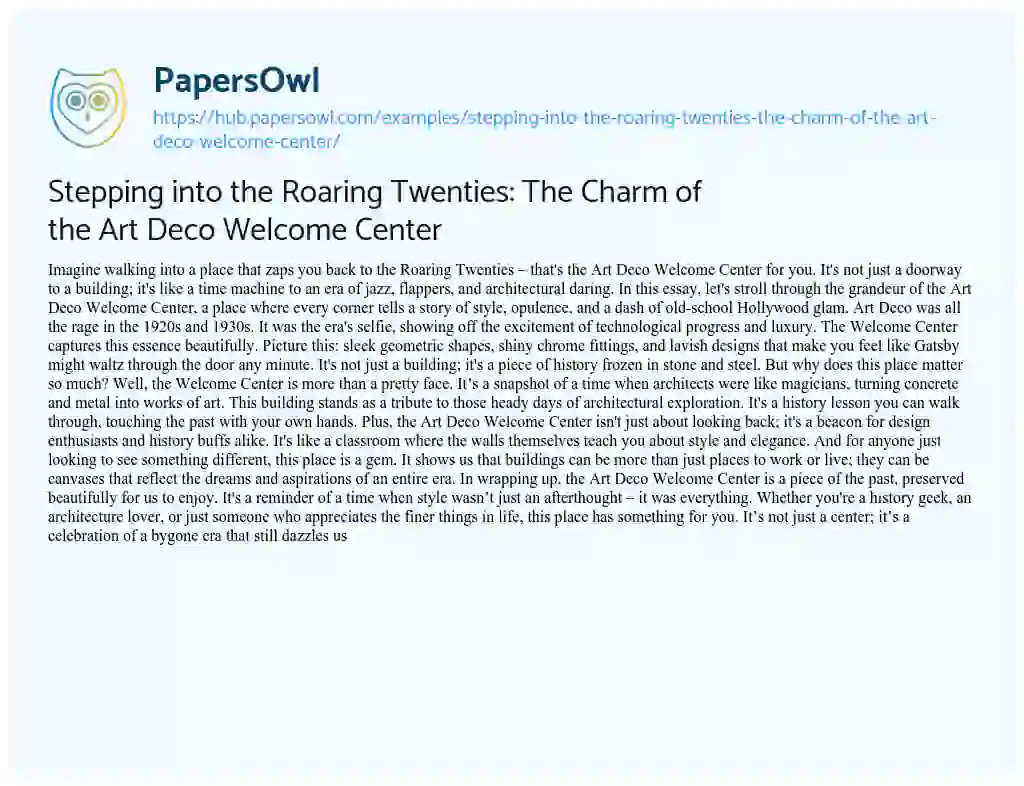 PapersOwl

https://hub.papersowl.com/examples/stepping-into-the-roaring-twenties-the-charm-of-the-art-deco-welcome-center/

Stepping into the Roaring Twenties: The Charm of the Art Deco Welcome Center

Imagine walking into a place that zaps you back to the Roaring Twenties – that's the Art Deco Welcome Center for you. It's not just a doorway to a building; it's like a time machine to an era of jazz, flappers, and architectural daring. In this essay, let's stroll through the grandeur of the Art Deco Welcome Center, a place where every corner tells a story of style, opulence, and a dash of old-school Hollywood glam. Art Deco was all the rage in the 1920s and 1930s. It was the era's selfie, showing off the excitement of technological progress and luxury. The Welcome Center captures this essence beautifully. Picture this: sleek geometric shapes, shiny chrome fittings, and lavish designs that make you feel like Gatsby might waltz through the door any minute. It's not just a building; it's a piece of history frozen in stone and steel. But why does this place matter so much? Well, the Welcome Center is more than a pretty face. It's a snapshot of a time when architects were like magicians, turning concrete and metal into works of art. This building stands as a tribute to those heady days of architectural exploration. It's a history lesson you can walk through, touching the past with your own hands. Plus, the Art Deco Welcome Center isn't just about looking back; it's a beacon for design enthusiasts and history buffs alike. It's like a classroom where the walls themselves teach you about style and elegance. And for anyone just looking to see something different, this place is a gem. It shows us that buildings can be more than just places to work or live; they can be canvases that reflect the dreams and aspirations of an entire era. In wrapping up, the Art Deco Welcome Center is a piece of the past, preserved beautifully for us to enjoy. It's a reminder of a time when style wasn't just an afterthought – it was everything. Whether you're a history geek, an architecture lover, or just someone who appreciates the finer things in life, this place has something for you. It's not just a center; it's a celebration of a bygone era that still dazzles us